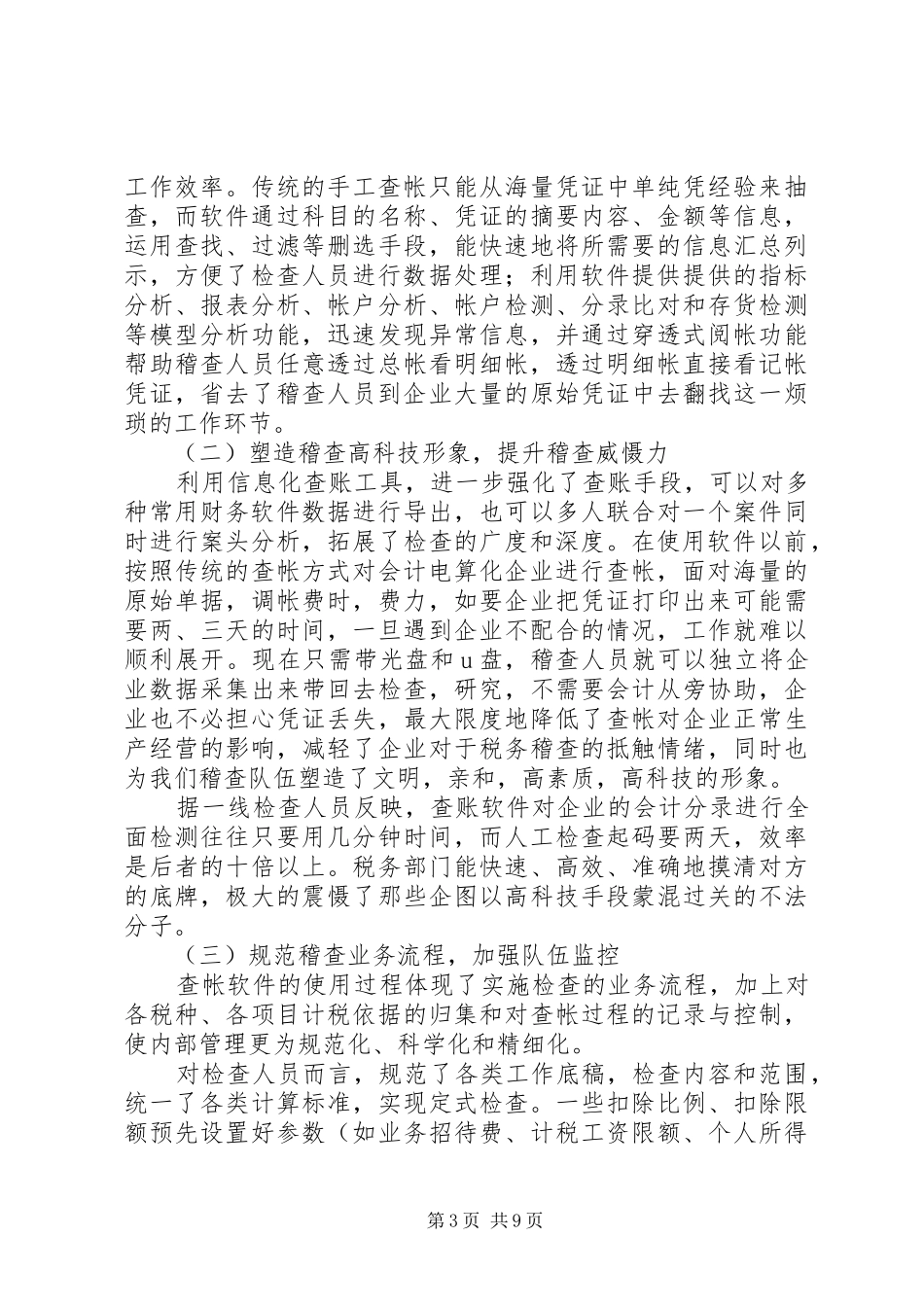 工作效率。传统的手工查帐只能从海量凭证中单纯凭经验来抽查，而软件通过科目的名称、凭证的摘要内容、金额等信息，运用查找、过滤等删选手段，能快速地将所需要的信息汇总列示，方便了检查人员进行数据处理；利用软件提供提供的指标分析、报表分析、帐户分析、帐户检测、分录比对和存货检测等模型分析功能，迅速发现异常信息，并通过穿透式阅帐功能帮助稽查人员任意透过总帐看明细帐，透过明细帐直接看记帐凭证，省去了稽查人员到企业大量的原始凭证中去翻找这一烦琐的工作环节。

（二）塑造稽查高科技形象，提升稽查威慑力

利用信息化查账工具，进一步强化了查账手段，可以对多种常用财务软件数据进行导出，也可以多人联合对一个案件同时进行案头分析，拓展了检查的广度和深度。在使用软件以前，按照传统的查帐方式对会计电算化企业进行查帐，面对海量的原始单据，调帐费时，费力，如要企业把凭证打印出来可能需要两、三天的时间，一旦遇到企业不配合的情况，工作就难以顺利展开。现在只需带光盘和u盘，稽查人员就可以独立将企业数据采集出来带回去检查，研究，不需要会计从旁协助，企业也不必担心凭证丢失，最大限度地降低了查帐对企业正常生产经营的影响，减轻了企业对于税务稽查的抵触情绪，同时也为我们稽查队伍塑造了文明，亲和，高素质，高科技的形象。

据一线检查人员反映，查账软件对企业的会计分录进行全面检测往往只要用几分钟时间，而人工检查起码要两天，效率是后者的十倍以上。税务部门能快速、高效、准确地摸清对方的底牌，极大的震慑了那些企图以高科技手段蒙混过关的不法分子。

（三）规范稽查业务流程，加强队伍监控

查帐软件的使用过程体现了实施检查的业务流程，加上对各税种、各项目计税依据的归集和对查帐过程的记录与控制，使内部管理更为规范化、科学化和精细化。

对检查人员而言，规范了各类工作底稿，检查内容和范围，统一了各类计算标准，实现定式检查。一些扣除比例、扣除限额预先设置好参数（如业务招待费、计税工资限额、个人所得

第3页 共9页